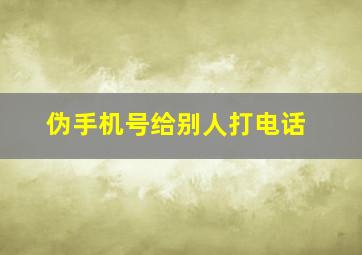 伪手机号给别人打电话